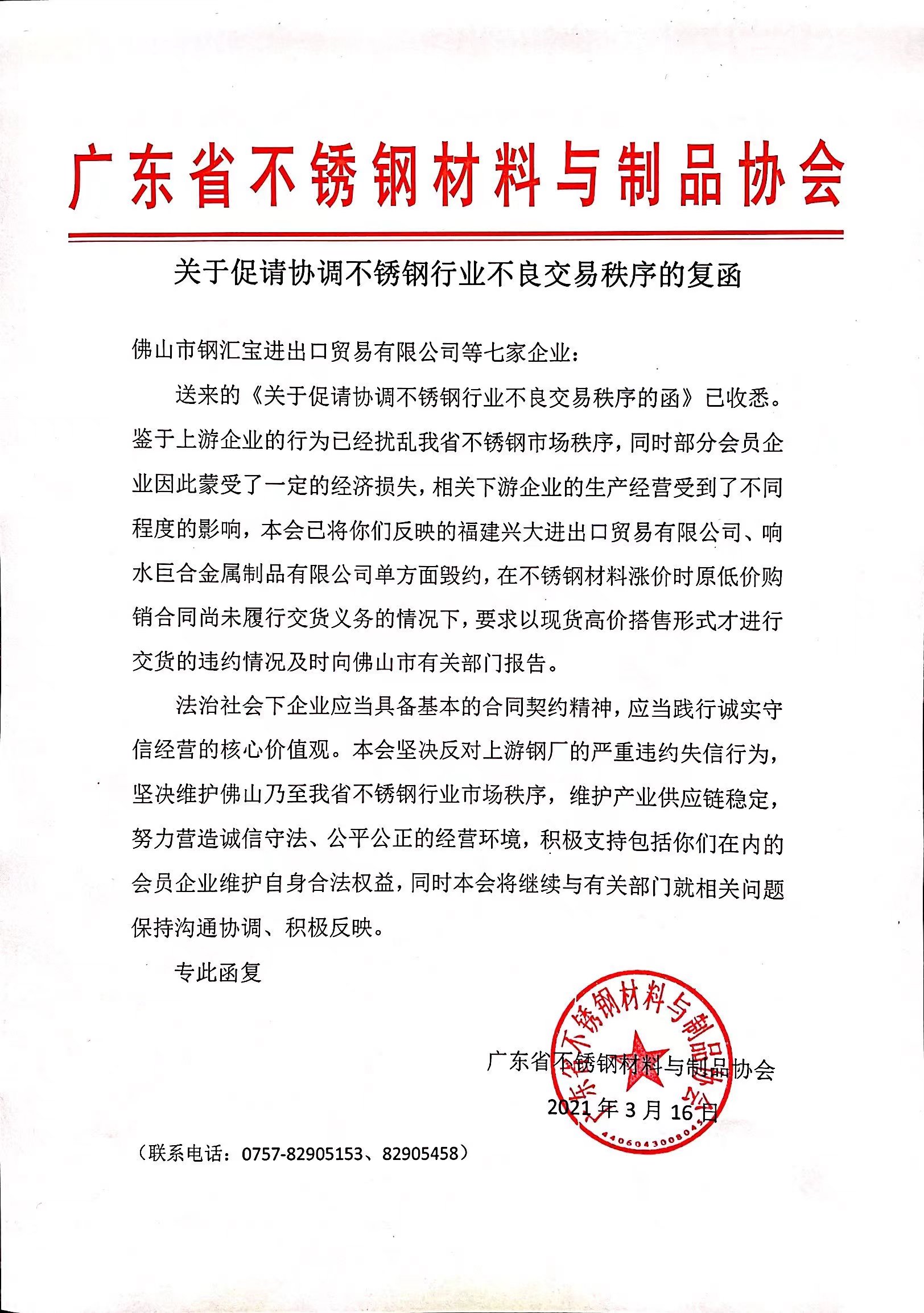 广东省不锈钢材料与制品协会

关于促请协调不锈钢行业不良交易秩序的复函

佛山市钢汇宝进出口贸易有限公司等七家企业：

送来的《关于促请协调不锈钢行业不良交易秩序的函》已收悉。鉴于上游企业的行为已经扰乱我省不锈钢市场秩序，同时部分会员企业因此蒙受了一定的经济损失，相关下游企业的生产经营受到了不同程度的影响，本会已将你们反映的福建兴大进出口贸易有限公司、响水巨合金属制品有限公司单方面毁约，在不锈钢材料涨价时原低价购销合同尚未履行交货义务的情况下，要求以现货高价搭售形式才进行交货的违约情况及时向佛山市有关部门报告。

法治社会下企业应当具备基本的合同契约精神，应当践行诚实守信经营的核心价值观。本会坚决反对上游钢厂的严重违约失信行为，坚决维护佛山乃至我省不锈钢行业市场秩序，维护产业供应链稳定，努力营造诚信守法、公平公正的经营环境，积极支持包括你们在内的会员企业维护自身合法权益，同时本会将继续与有关部门就相关问题保持沟通协调、积极反映。

专此函复

广东省不锈钢材料与制品协会
2021年3月16日

广东省不锈钢材料与制品协会
4406043008045

（联系电话：0757-82905153、82905458）